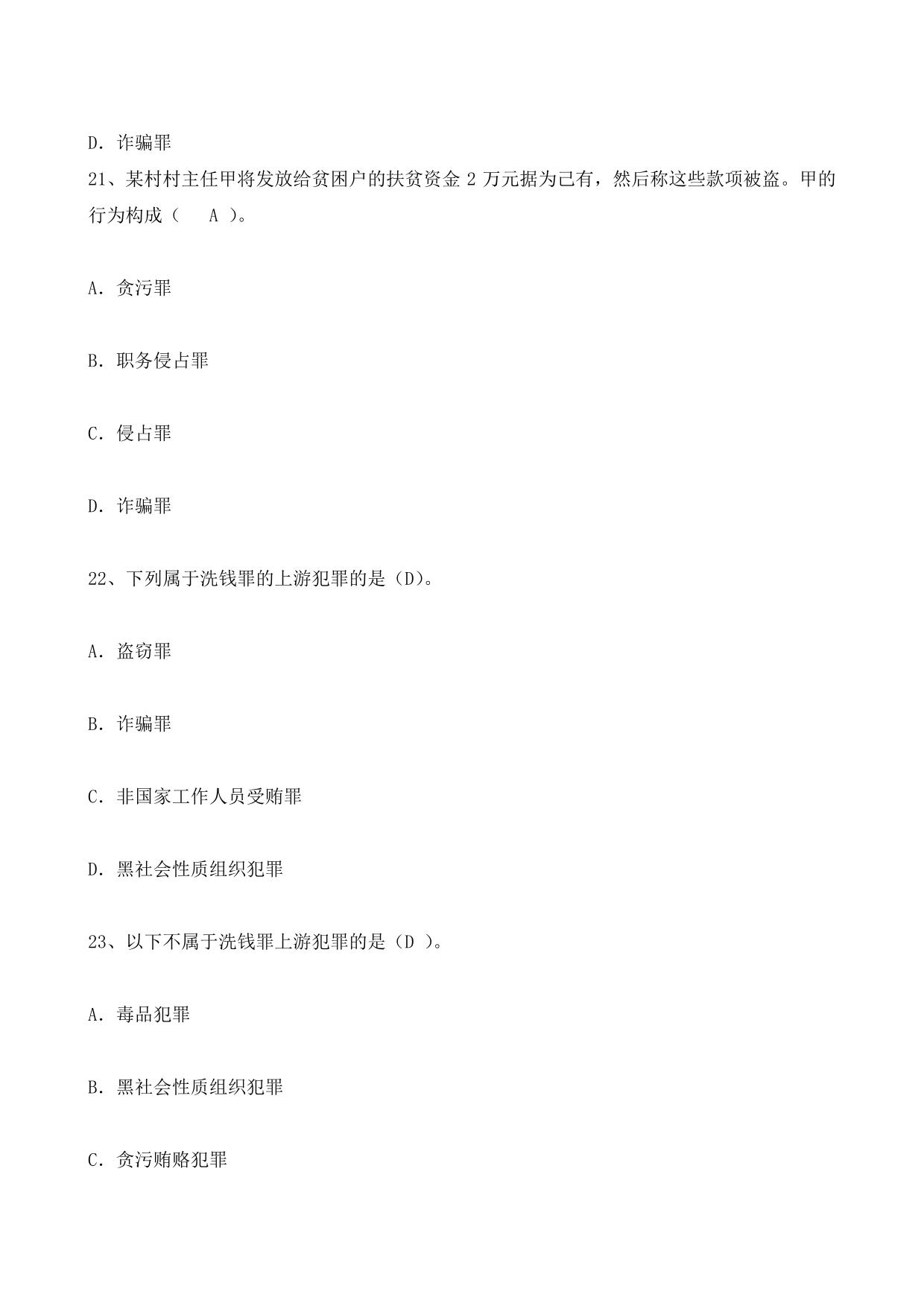 D. 诈骗罪

21、某村村主任甲将发放给贫困户的扶贫资金 2 万元据为己有，然后称这些款项被盗。甲的行为构成（　A ）。

A. 贪污罪

B. 职务侵占罪

C. 侵占罪

D. 诈骗罪

22、下列属于洗钱罪的上游犯罪的是（D）。

A. 盗窃罪

B. 诈骗罪

C. 非国家工作人员受贿罪

D. 黑社会性质组织犯罪

23、以下不属于洗钱罪上游犯罪的是（D ）。

A. 毒品犯罪

B. 黑社会性质组织犯罪

C. 贪污贿赂犯罪